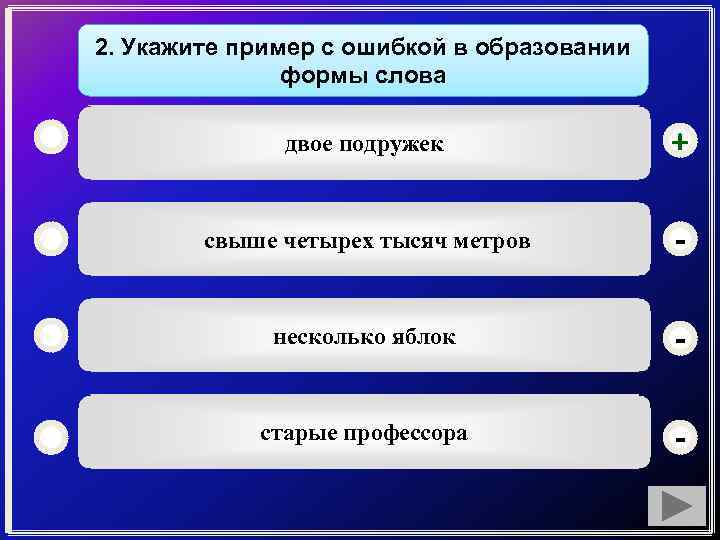 2. Укажите пример с ошибкой в образовании формы слова

двое подружек

+

свыше четырех тысяч метров

-

несколько яблок

-

старые профессора

-